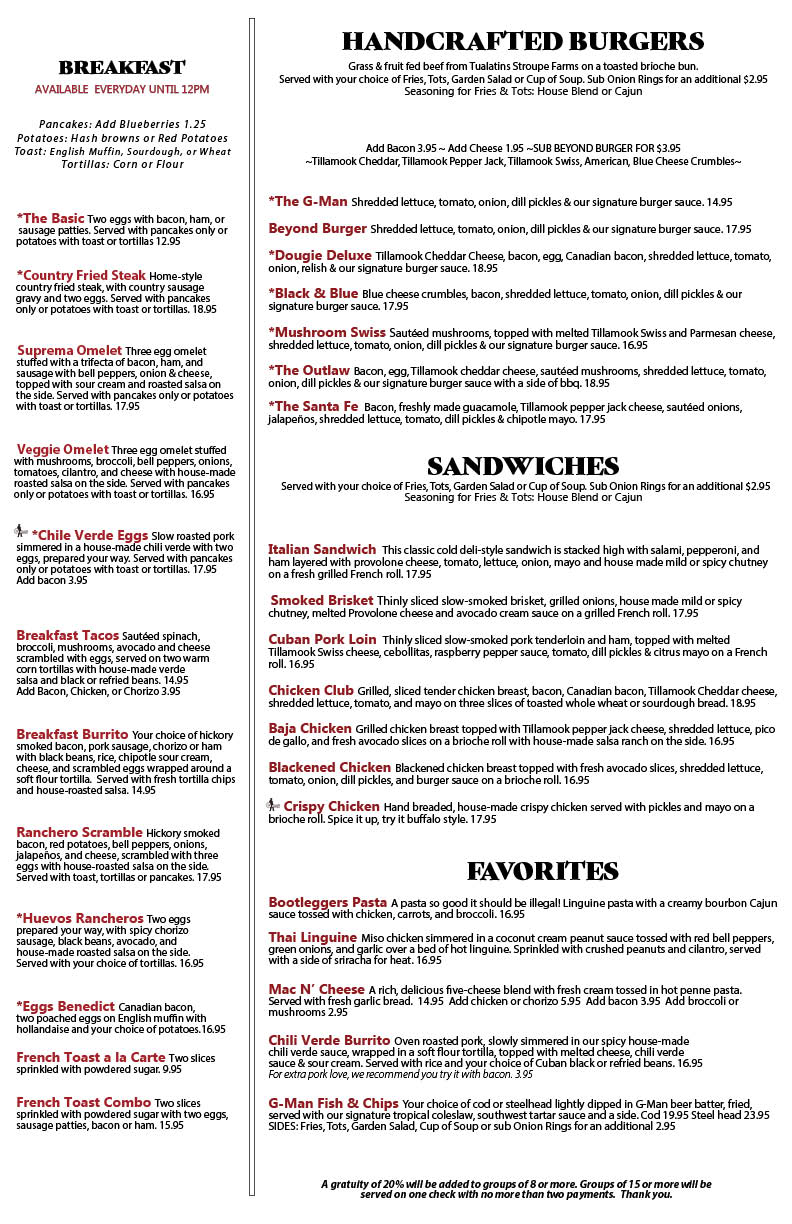 BREAKFAST
AVAILABLE EVERYDAY UNTIL 12PM

Pancakes: Add Blueberries 1.25
Potatoes: Hash browns or Red Potatoes
Toast: English Muffin, Sourdough, or Wheat
Tortillas: Corn or Flour

*The Basic Two eggs with bacon, ham, or sausage patties. Served with pancakes only or potatoes with toast or tortillas 12.95

*Country Fried Steak Home-style country fried steak, with country sausage gravy and two eggs. Served with pancakes only or potatoes with toast or tortillas. 18.95

Suprema Omelet Three egg omelet stuffed with a trifecta of bacon, ham, and sausage with bell peppers, onion & cheese, topped with sour cream and roasted salsa on the side. Served with pancakes only or potatoes with toast or tortillas. 17.95

Veggie Omelet Three egg omelet stuffed with mushrooms, broccoli, bell peppers, onions, tomatoes, cilantro, and cheese with house-made roasted salsa on the side. Served with pancakes only or potatoes with toast or tortillas. 16.95

*Chile Verde Eggs Slow roasted pork simmered in a house-made chili verde with two eggs, prepared your way. Served with pancakes only or potatoes with toast or tortillas. 17.95 Add bacon 3.95

Breakfast Tacos Sautéed spinach, broccoli, mushrooms, avocado and cheese scrambled with eggs, served on two warm corn tortillas with house-made verde salsa and black or refried beans. 14.95 Add Bacon, Chicken, or Chorizo 3.95

Breakfast Burrito Your choice of hickory smoked bacon, pork sausage, chorizo or ham with black beans, rice, chipotle sour cream, cheese, and scrambled eggs wrapped around a soft flour tortilla. Served with fresh tortilla chips and house-roasted salsa. 14.95

Ranchero Scramble Hickory smoked bacon, red potatoes, bell peppers, onions, jalapeños, and cheese, scrambled with three eggs with house-roasted salsa on the side. Served with toast, tortillas or pancakes. 17.95

*Huevos Rancheros Two eggs prepared your way, with spicy chorizo sausage, black beans, avocado, and house-made roasted salsa on the side. Served with your choice of tortillas. 16.95

*Eggs Benedict Canadian bacon, two poached eggs on English muffin with hollandaise and your choice of potatoes.16.95

French Toast a la Carte Two slices sprinkled with powdered sugar. 9.95

French Toast Combo Two slices sprinkled with powdered sugar with two eggs, sausage patties, bacon or ham. 15.95

HANDCRAFTED BURGERS
Grass & fruit fed beef from Tualatins Stroupe Farms on a toasted brioche bun.
Served with your choice of Fries, Tots, Garden Salad or Cup of Soup. Sub Onion Rings for an additional $2.95
Seasoning for Fries & Tots: House Blend or Cajun

Add Bacon 3.95 ~ Add Cheese 1.95 ~SUB BEYOND BURGER FOR $3.95
~Tillamook Cheddar, Tillamook Pepper Jack, Tillamook Swiss, American, Blue Cheese Crumbles~

*The G-Man Shredded lettuce, tomato, onion, dill pickles & our signature burger sauce. 14.95

Beyond Burger Shredded lettuce, tomato, onion, dill pickles & our signature burger sauce. 17.95

*Dougie Deluxe Tillamook Cheddar Cheese, bacon, egg, Canadian bacon, shredded lettuce, tomato, onion, relish & our signature burger sauce. 18.95

*Black & Blue Blue cheese crumbles, bacon, shredded lettuce, tomato, onion, dill pickles & our signature burger sauce. 17.95

*Mushroom Swiss Sautéed mushrooms, topped with melted Tillamook Swiss and Parmesan cheese, shredded lettuce, tomato, onion, dill pickles & our signature burger sauce. 16.95

*The Outlaw Bacon, egg, Tillamook cheddar cheese, sautéed mushrooms, shredded lettuce, tomato, onion, dill pickles & our signature burger sauce with a side of bbq. 18.95

*The Santa Fe Bacon, freshly made guacamole, Tillamook pepper jack cheese, sautéed onions, jalapeños, shredded lettuce, tomato, dill pickles & chipotle mayo. 17.95

SANDWICHES
Served with your choice of Fries, Tots, Garden Salad or Cup of Soup. Sub Onion Rings for an additional $2.95
Seasoning for Fries & Tots: House Blend or Cajun

Italian Sandwich This classic cold deli-style sandwich is stacked high with salami, pepperoni, and ham layered with provolone cheese, tomato, lettuce, onion, mayo and house made mild or spicy chutney on a fresh grilled French roll. 17.95

Smoked Brisket Thinly sliced slow-smoked brisket, grilled onions, house made mild or spicy chutney, melted Provolone cheese and avocado cream sauce on a grilled French roll. 17.95

Cuban Pork Loin Thinly sliced slow-smoked pork tenderloin and ham, topped with melted Tillamook Swiss cheese, cebollitas, raspberry pepper sauce, tomato, dill pickles & citrus mayo on a French roll. 16.95

Chicken Club Grilled, sliced tender chicken breast, bacon, Canadian bacon, Tillamook Cheddar cheese, shredded lettuce, tomato, and mayo on three slices of toasted whole wheat or sourdough bread. 18.95

Baja Chicken Grilled chicken breast topped with Tillamook pepper jack cheese, shredded lettuce, pico de gallo, and fresh avocado slices on a brioche roll with house-made salsa ranch on the side. 16.95

Blackened Chicken Blackened chicken breast topped with fresh avocado slices, shredded lettuce, tomato, onion, dill pickles, and burger sauce on a brioche roll. 16.95

Crispy Chicken Hand breaded, house-made crispy chicken served with pickles and mayo on a brioche roll. Spice it up, try it buffalo style. 17.95

FAVORITES

Bootleggers Pasta A pasta so good it should be illegal! Linguine pasta with a creamy bourbon Cajun sauce tossed with chicken, carrots, and broccoli. 16.95

Thai Linguine Miso chicken simmered in a coconut cream peanut sauce tossed with red bell peppers, green onions, and garlic over a bed of hot linguine. Sprinkled with crushed peanuts and cilantro, served with a side of sriracha for heat. 16.95

Mac N' Cheese A rich, delicious five-cheese blend with fresh cream tossed in hot penne pasta. Served with fresh garlic bread. 14.95 Add chicken or chorizo 5.95 Add bacon 3.95 Add broccoli or mushrooms 2.95

Chili Verde Burrito Oven roasted pork, slowly simmered in our spicy house-made chili verde sauce, wrapped in a soft flour tortilla, topped with melted cheese, chili verde sauce & sour cream. Served with rice and your choice of Cuban black or refried beans. 16.95
For extra pork love, we recommend you try it with bacon. 3.95

G-Man Fish & Chips Your choice of cod or steelhead lightly dipped in G-Man beer batter, fried, served with our signature tropical coleslaw, southwest tartar sauce and a side. Cod 19.95 Steel head 23.95
SIDES: Fries, Tots, Garden Salad, Cup of Soup or sub Onion Rings for an additional 2.95

A gratuity of 20% will be added to groups of 8 or more. Groups of 15 or more will be served on one check with no more than two payments. Thank you.